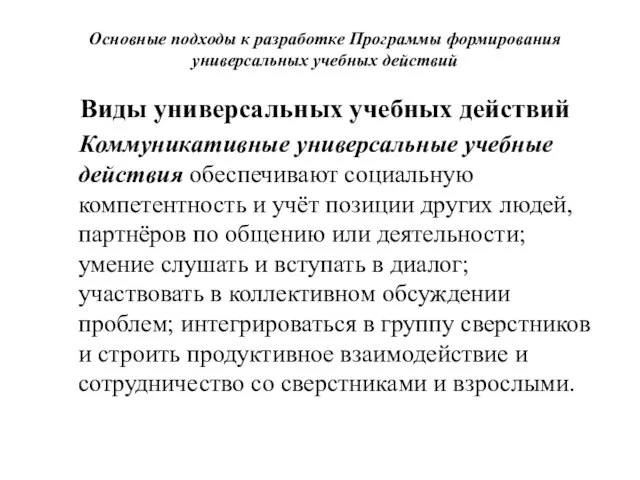 Основные подходы к разработке Программы формирования универсальных учебных действий

Виды универсальных учебных действий

Коммуникативные универсальные учебные действия обеспечивают социальную компетентность и учёт позиции других людей, партнёров по общению или деятельности; умение слушать и вступать в диалог; участвовать в коллективном обсуждении проблем; интегрироваться в группу сверстников и строить продуктивное взаимодействие и сотрудничество со сверстниками и взрослыми.